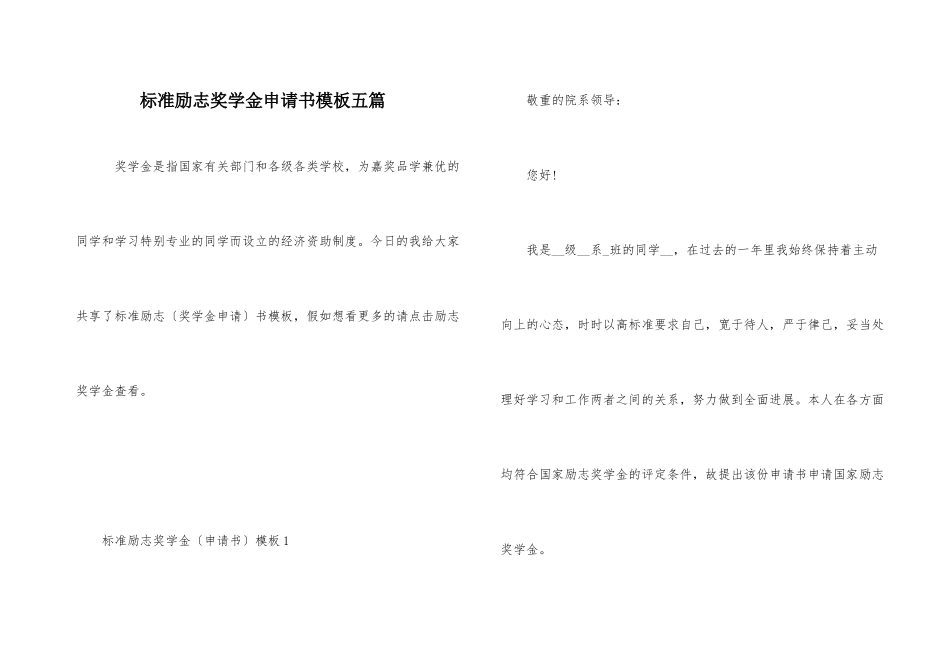 标准励志奖学金申请书模板五篇

奖学金是指国家有关部门和各级各类学校，为嘉奖品学兼优的同学和学习特别专业的同学而设立的经济资助制度。今日的我给大家共享了标准励志〔奖学金申请〕书模板，假如想看更多的请点击励志奖学金查看。

标准励志奖学金〔申请书〕模板1

敬重的院系领导：

您好！

我是__级__系_班的同学__，在过去的一年里我始终保持着主动向上的心态，时时以高标准要求自己，宽于待人，严于律己，妥当处理好学习和工作两者之间的关系，努力做到全面进展。本人在各方面均符合国家励志奖学金的评定条件，故提出该份申请书申请国家励志奖学金。